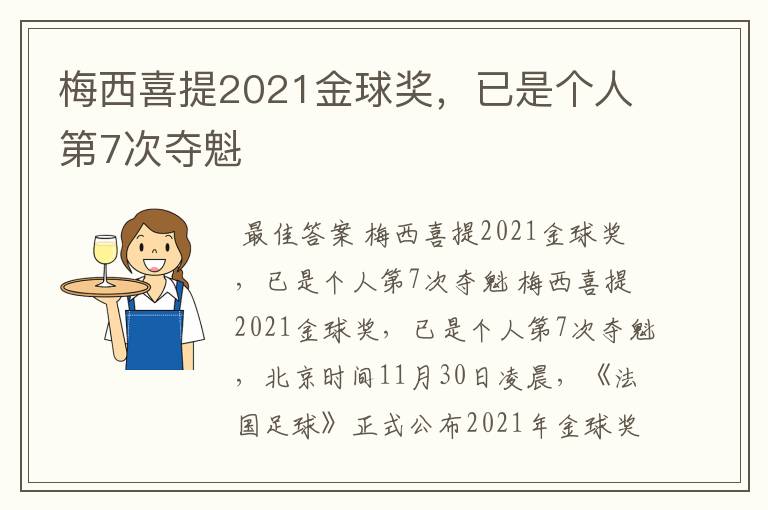 梅西喜提2021金球奖，已是个人第7次夺魁

最佳答案 梅西喜提2021金球奖，已是个人第7次夺魁 梅西喜提2021金球奖，已是个人第7次夺魁，北京时间11月30日凌晨，《法国足球》正式公布2021年金球奖